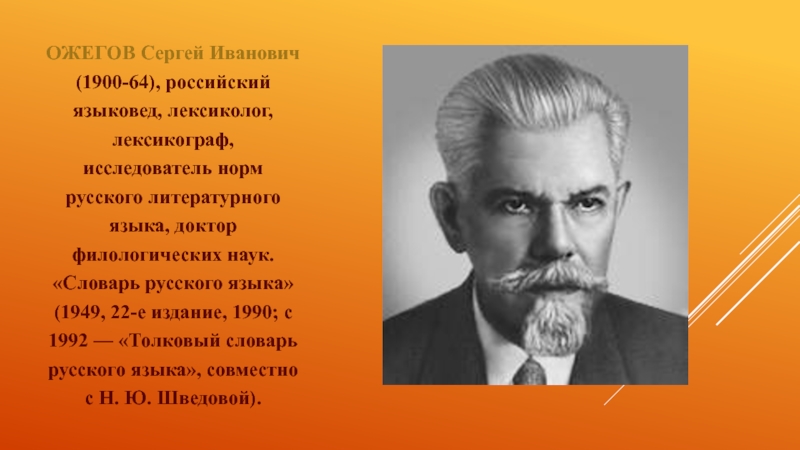 ОЖЕГОВ Сергей Иванович (1900-64), российский языковед, лексиколог, лексикограф, исследователь норм русского литературного языка, доктор филологических наук. «Словарь русского языка» (1949, 22-е издание, 1990; с 1992 — «Толковый словарь русского языка», совместно с Н. Ю. Шведовой).